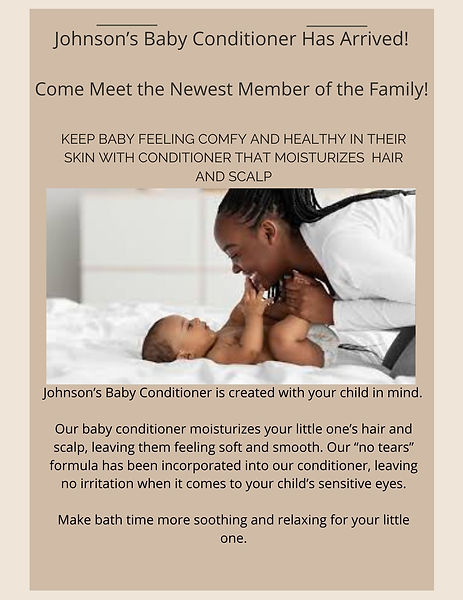 Johnson's Baby Conditioner Has Arrived!

Come Meet the Newest Member of the Family!

KEEP BABY FEELING COMFY AND HEALTHY IN THEIR SKIN WITH CONDITIONER THAT MOISTURIZES HAIR AND SCALP

Johnson's Baby Conditioner is created with your child in mind.

Our baby conditioner moisturizes your little one's hair and scalp, leaving them feeling soft and smooth. Our "no tears" formula has been incorporated into our conditioner, leaving no irritation when it comes to your child's sensitive eyes.

Make bath time more soothing and relaxing for your little one.